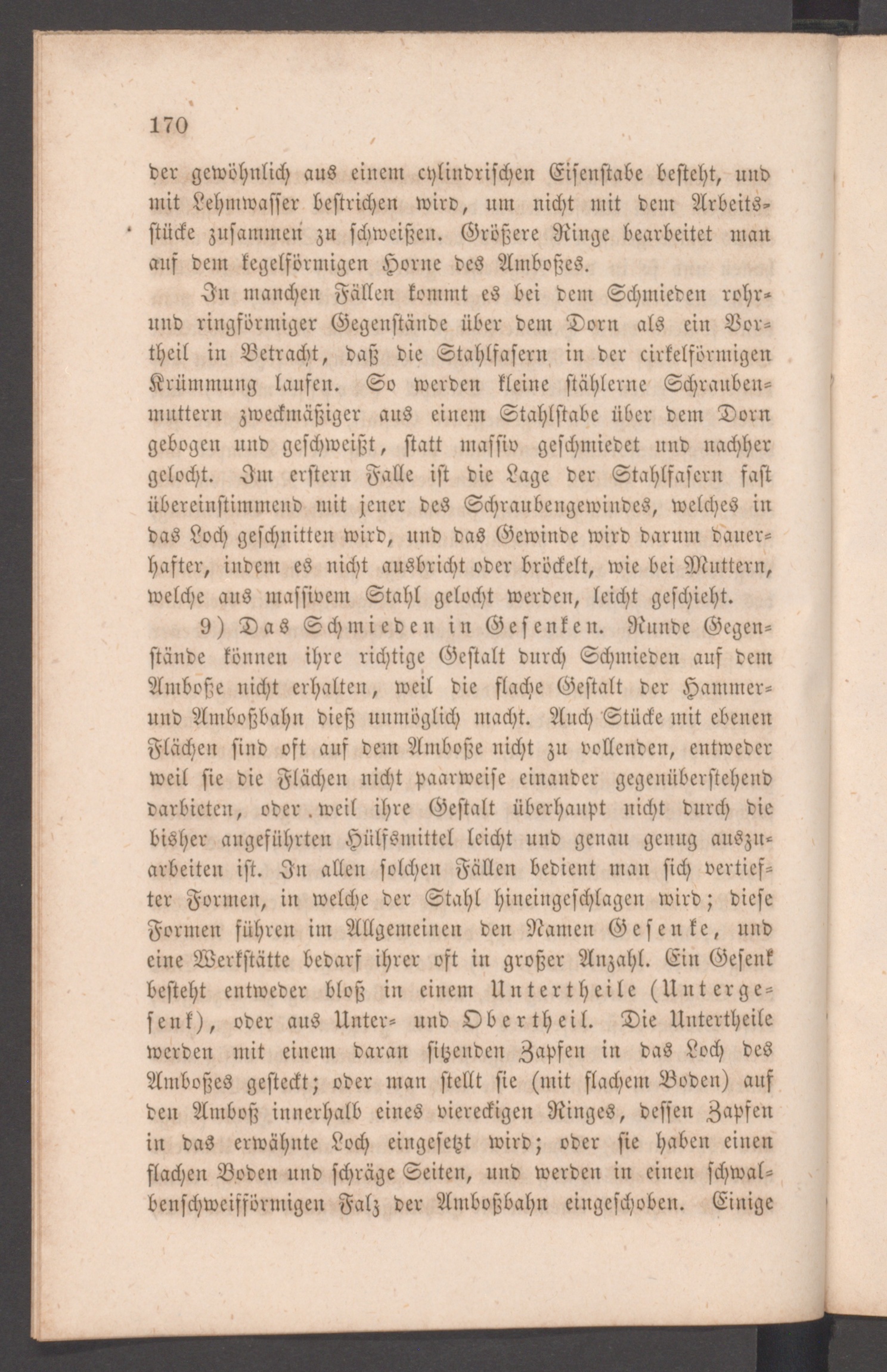 170

der gewöhnlich aus einem cylindrischen Eisenstabe besteht, und mit Lehmwasser bestrichen wird, um nicht mit dem Arbeitsstücke zusammen zu schweißen. Größere Ringe bearbeitet man auf dem kegelförmigen Horne des Amboßes.

In manchen Fällen kommt es bei dem Schmieden rohr- und ringförmiger Gegenstände über dem Dorn als ein Vortheil in Betracht, daß die Stahlfasern in der cirkelförmigen Krümmung laufen. So werden kleine stählerne Schraubenmuttern zweckmäßiger aus einem Stahlstabe über dem Dorn gebogen und geschweißt, statt massiv geschmiedet und nachher gelocht. Im erstern Falle ist die Lage der Stahlfasern fast übereinstimmend mit jener des Schraubengewindes, welches in das Loch geschnitten wird, und das Gewinde wird darum dauerhafter, indem es nicht ausbricht oder bröckelt, wie bei Muttern, welche aus massivem Stahl gelocht werden, leicht geschieht.

9) Das Schmieden in Gesenken. Runde Gegenstände können ihre richtige Gestalt durch Schmieden auf dem Amboße nicht erhalten, weil die flache Gestalt der Hammer- und Amboßbahn dieß unmöglich macht. Auch Stücke mit ebenen Flächen sind oft auf dem Amboße nicht zu vollenden, entweder weil sie die Flächen nicht paarweise einander gegenüberstehend darbieten, oder weil ihre Gestalt überhaupt nicht durch die bisher angeführten Hülfsmittel leicht und genau genug auszuarbeiten ist. In allen solchen Fällen bedient man sich vertiefter Formen, in welche der Stahl hineingeschlagen wird; diese Formen führen im Allgemeinen den Namen Gesenke, und eine Werkstätte bedarf ihrer oft in großer Anzahl. Ein Gesenk besteht entweder bloß in einem Untertheile (Untergesenk), oder aus Unter- und Obertheil. Die Untertheile werden mit einem daran sitzenden Zapfen in das Loch des Amboßes gesteckt; oder man stellt sie (mit flachem Boden) auf den Amboß innerhalb eines viereckigen Ringes, dessen Zapfen in das erwähnte Loch eingesetzt wird; oder sie haben einen flachen Boden und schräge Seiten, und werden in einen schwalbenschweifförmigen Falz der Amboßbahn eingeschoben. Einige